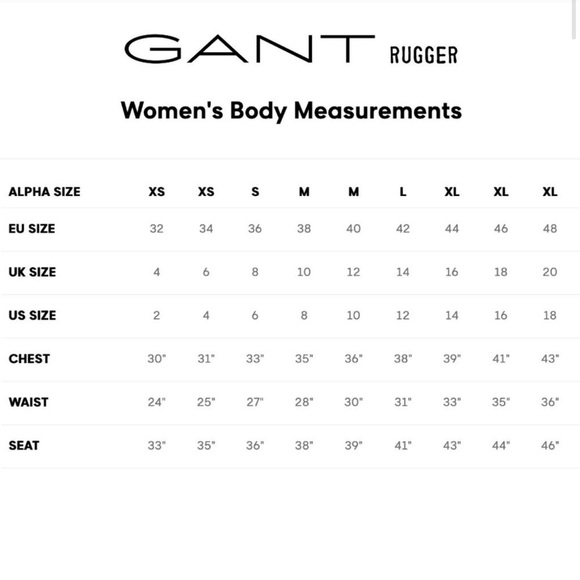 GANT RUGGER

Women's Body Measurements

| ALPHA SIZE | XS | XS | S | M | M | L | XL | XL | XL |
|---|---|---|---|---|---|---|---|---|---|
| EU SIZE | 32 | 34 | 36 | 38 | 40 | 42 | 44 | 46 | 48 |
| UK SIZE | 4 | 6 | 8 | 10 | 12 | 14 | 16 | 18 | 20 |
| US SIZE | 2 | 4 | 6 | 8 | 10 | 12 | 14 | 16 | 18 |
| CHEST | 30" | 31" | 33" | 35" | 36" | 38" | 39" | 41" | 43" |
| WAIST | 24" | 25" | 27" | 28" | 30" | 31" | 33" | 35" | 36" |
| SEAT | 33" | 35" | 36" | 38" | 39" | 41" | 43" | 44" | 46" |